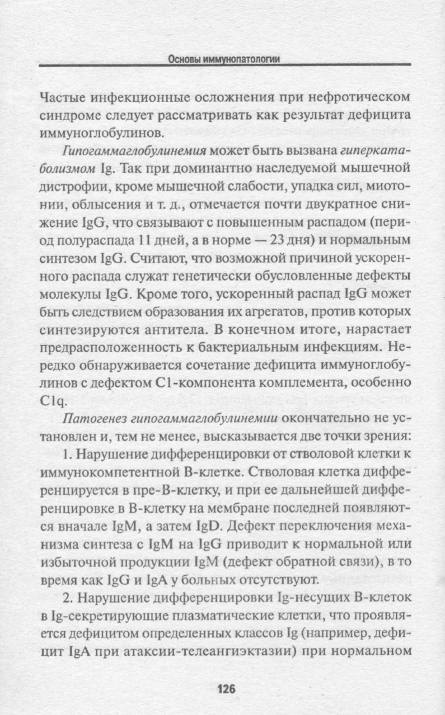 Основы иммунопатологии

Частые инфекционные осложнения при нефротическом синдроме следует рассматривать как результат дефицита иммуноглобулинов.

Гипогаммаглобулинемия может быть вызвана гиперкатаболизмом Ig. Так при доминантно наследуемой мышечной дистрофии, кроме мышечной слабости, упадка сил, миотонии, облысения и т. д., отмечается почти двукратное снижение IgG, что связывают с повышенным распадом (период полураспада 11 дней, а в норме — 23 дня) и нормальным синтезом IgG. Считают, что возможной причиной ускоренного распада служат генетически обусловленные дефекты молекулы IgG. Кроме того, ускоренный распад IgG может быть следствием образования их агрегатов, против которых синтезируются антитела. В конечном итоге, нарастает предрасположенность к бактериальным инфекциям. Нередко обнаруживается сочетание дефицита иммуноглобулинов с дефектом C1-компонента комплемента, особенно C1q.

Патогенез гипогаммаглобулинемии окончательно не установлен и, тем не менее, высказывается две точки зрения:

1. Нарушение дифференцировки от стволовой клетки к иммунокомпетентной В-клетке. Стволовая клетка дифференцируется в пре-В-клетку, и при ее дальнейшей дифференцировке в В-клетку на мембране последней появляются вначале IgM, а затем IgD. Дефект переключения механизма синтеза с IgM на IgG приводит к нормальной или избыточной продукции IgM (дефект обратной связи), в то время как IgG и IgA у больных отсутствуют.

2. Нарушение дифференцировки Ig-несущих В-клеток в Ig-секретирующие плазматические клетки, что проявляется дефицитом определенных классов Ig (например, дефицит IgA при атаксии-телеангиэктазии) при нормальном

126